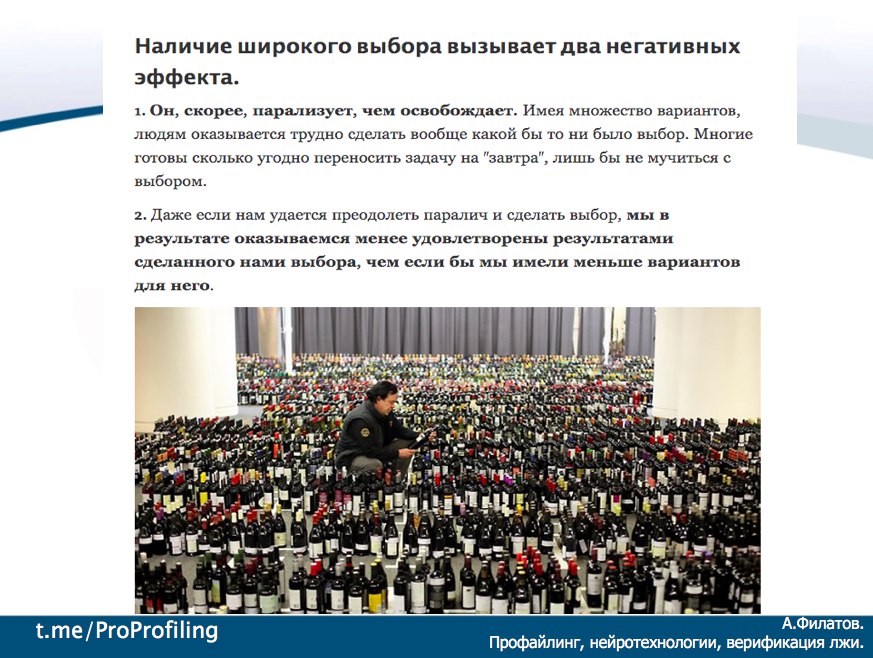 Наличие широкого выбора вызывает два негативных эффекта.

1. Он, скорее, парализует, чем освобождает. Имея множество вариантов, людям оказывается трудно сделать вообще какой бы то ни было выбор. Многие готовы сколько угодно переносить задачу на "завтра", лишь бы не мучиться с выбором.

2. Даже если нам удается преодолеть паралич и сделать выбор, мы в результате оказываемся менее удовлетворены результатами сделанного нами выбора, чем если бы мы имели меньше вариантов для него.

t.me/ProProfiling

А.Филатов.
Профайлинг, нейротехнологии, верификация лжи.